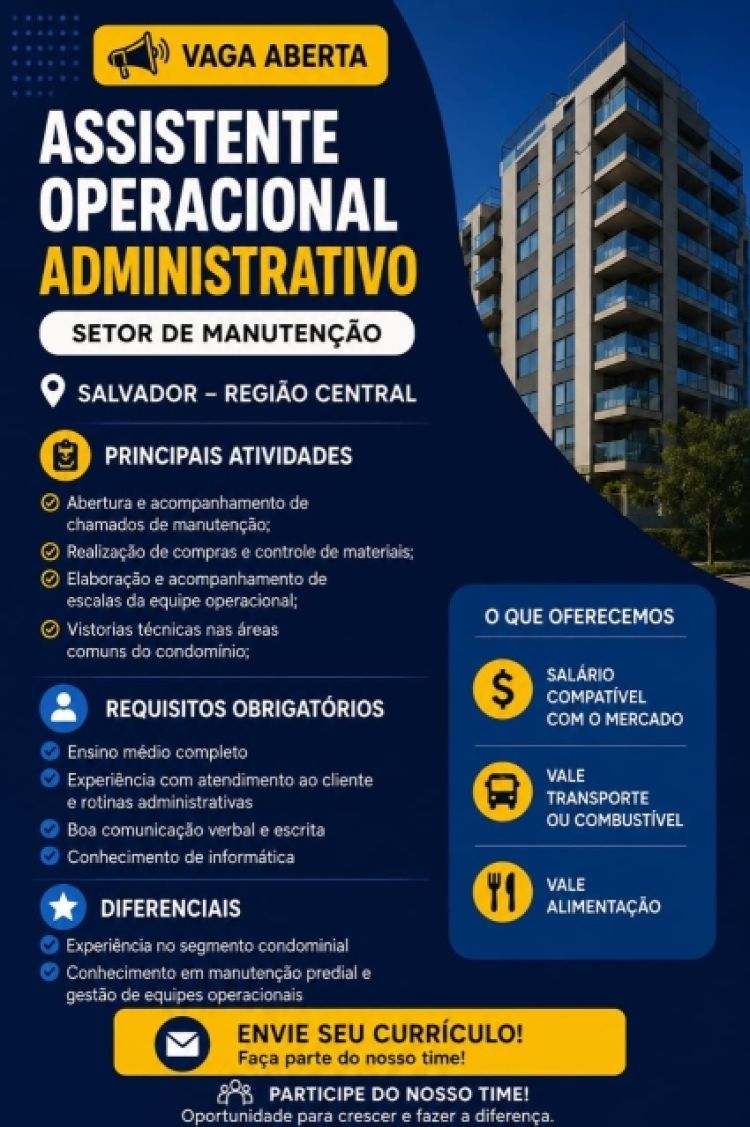 VAGA ABERTA

ASSISTENTE OPERACIONAL ADMINISTRATIVO

SETOR DE MANUTENÇÃO

SALVADOR – REGIÃO CENTRAL

PRINCIPAIS ATIVIDADES

Abertura e acompanhamento de chamados de manutenção;

Realização de compras e controle de materiais;

Elaboração e acompanhamento de escalas da equipe operacional;

Vistorias técnicas nas áreas comuns do condomínio;

REQUISITOS OBRIGATÓRIOS

Ensino médio completo

Experiência com atendimento ao cliente e rotinas administrativas

Boa comunicação verbal e escrita

Conhecimento de informática

DIFERENCIAIS

Experiência no segmento condominial

Conhecimento em manutenção predial e gestão de equipes operacionais

O QUE OFERECEMOS

SALÁRIO COMPATÍVEL COM O MERCADO

VALE TRANSPORTE OU COMBUSTÍVEL

VALE ALIMENTAÇÃO

ENVIE SEU CURRÍCULO!
Faça parte do nosso time!

PARTICIPE DO NOSSO TIME!
Oportunidade para crescer e fazer a diferença.